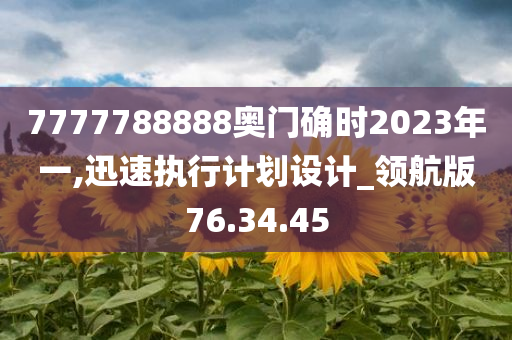 7777788888奥门确时2023年一,迅速执行计划设计_领航版76.34.45